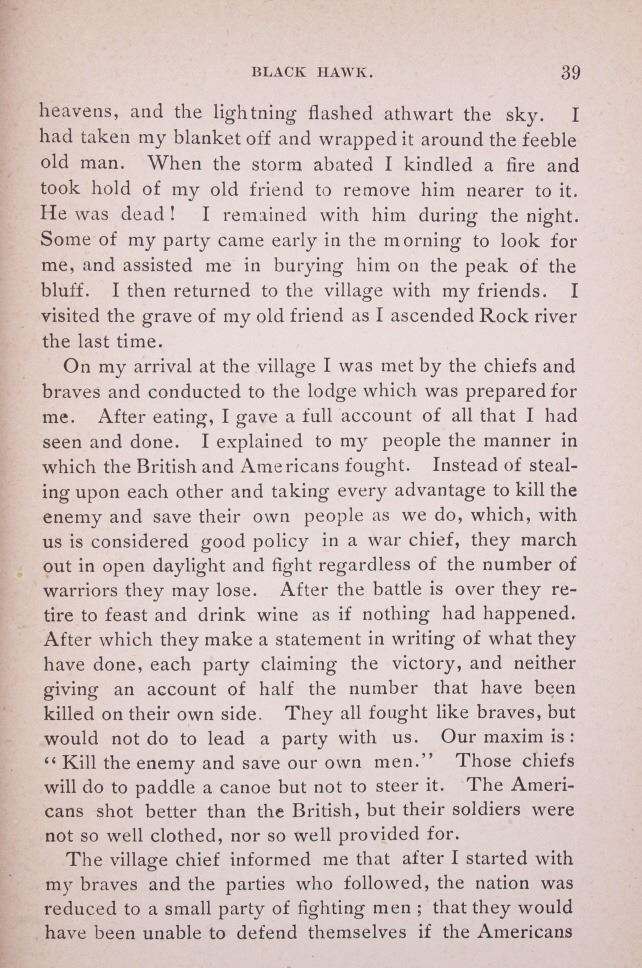 BLACK HAWK. 39

heavens, and the lightning flashed athwart the sky. I had taken my blanket off and wrapped it around the feeble old man. When the storm abated I kindled a fire and took hold of my old friend to remove him nearer to it. He was dead! I remained with him during the night. Some of my party came early in the morning to look for me, and assisted me in burying him on the peak of the bluff. I then returned to the village with my friends. I visited the grave of my old friend as I ascended Rock river the last time.

On my arrival at the village I was met by the chiefs and braves and conducted to the lodge which was prepared for me. After eating, I gave a full account of all that I had seen and done. I explained to my people the manner in which the British and Americans fought. Instead of stealing upon each other and taking every advantage to kill the enemy and save their own people as we do, which, with us is considered good policy in a war chief, they march out in open daylight and fight regardless of the number of warriors they may lose. After the battle is over they retire to feast and drink wine as if nothing had happened. After which they make a statement in writing of what they have done, each party claiming the victory, and neither giving an account of half the number that have been killed on their own side. They all fought like braves, but would not do to lead a party with us. Our maxim is: "Kill the enemy and save our own men." Those chiefs will do to paddle a canoe but not to steer it. The Americans shot better than the British, but their soldiers were not so well clothed, nor so well provided for.

The village chief informed me that after I started with my braves and the parties who followed, the nation was reduced to a small party of fighting men; that they would have been unable to defend themselves if the Americans